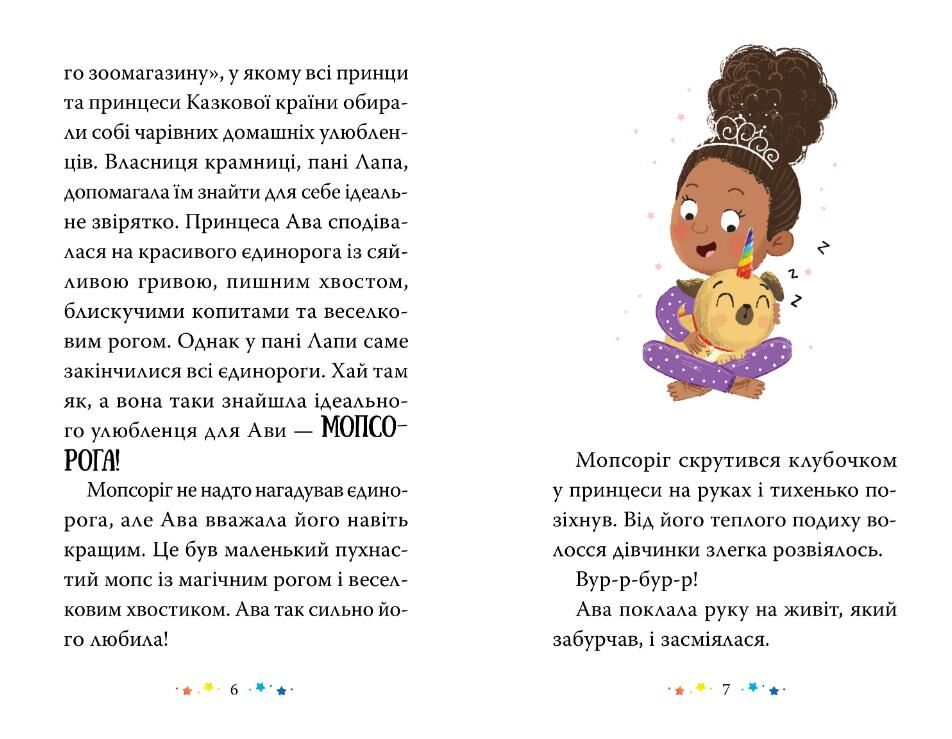 го зоомагазину», у якому всі принци та принцеси Казкової країни обирали собі чарівних домашніх улюбленців. Власниця крамниці, пані Лапа, допомагала їм знайти для себе ідеальне звірятко. Принцеса Ава сподівалася на красивого єдинорога із сяйливою гривою, пишним хвостом, блискучими копитами та веселковим рогом. Однак у пані Лапи саме закінчилися всі єдинороги. Хай там як, а вона таки знайшла ідеального улюбленця для Ави — МОПСОРОГА!

Мопсоріг не надто нагадував єдинорога, але Ава вважала його навіть кращим. Це був маленький пухнастий мопс із магічним рогом і веселковим хвостиком. Ава так сильно його любила!

6

z
z
z

Мопсоріг скрутився клубочком у принцеси на руках і тихенько позіхнув. Від його теплого подиху волосся дівчинки злегка розвіялось.

Вур-р-бур-р!

Ава поклала руку на живіт, який забурчав, і засміялася.

7